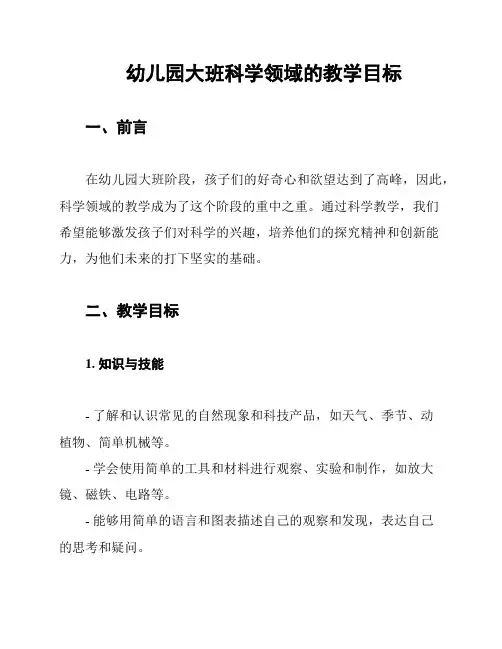 幼儿园大班科学领域的教学目标

一、前言

在幼儿园大班阶段，孩子们的好奇心和欲望达到了高峰，因此，科学领域的教学成为了这个阶段的重中之重。通过科学教学，我们希望能够激发孩子们对科学的兴趣，培养他们的探究精神和创新能力，为他们未来的打下坚实的基础。

二、教学目标

1. 知识与技能

- 了解和认识常见的自然现象和科技产品，如天气、季节、动植物、简单机械等。
- 学会使用简单的工具和材料进行观察、实验和制作，如放大镜、磁铁、电路等。
- 能够用简单的语言和图表描述自己的观察和发现，表达自己的思考和疑问。